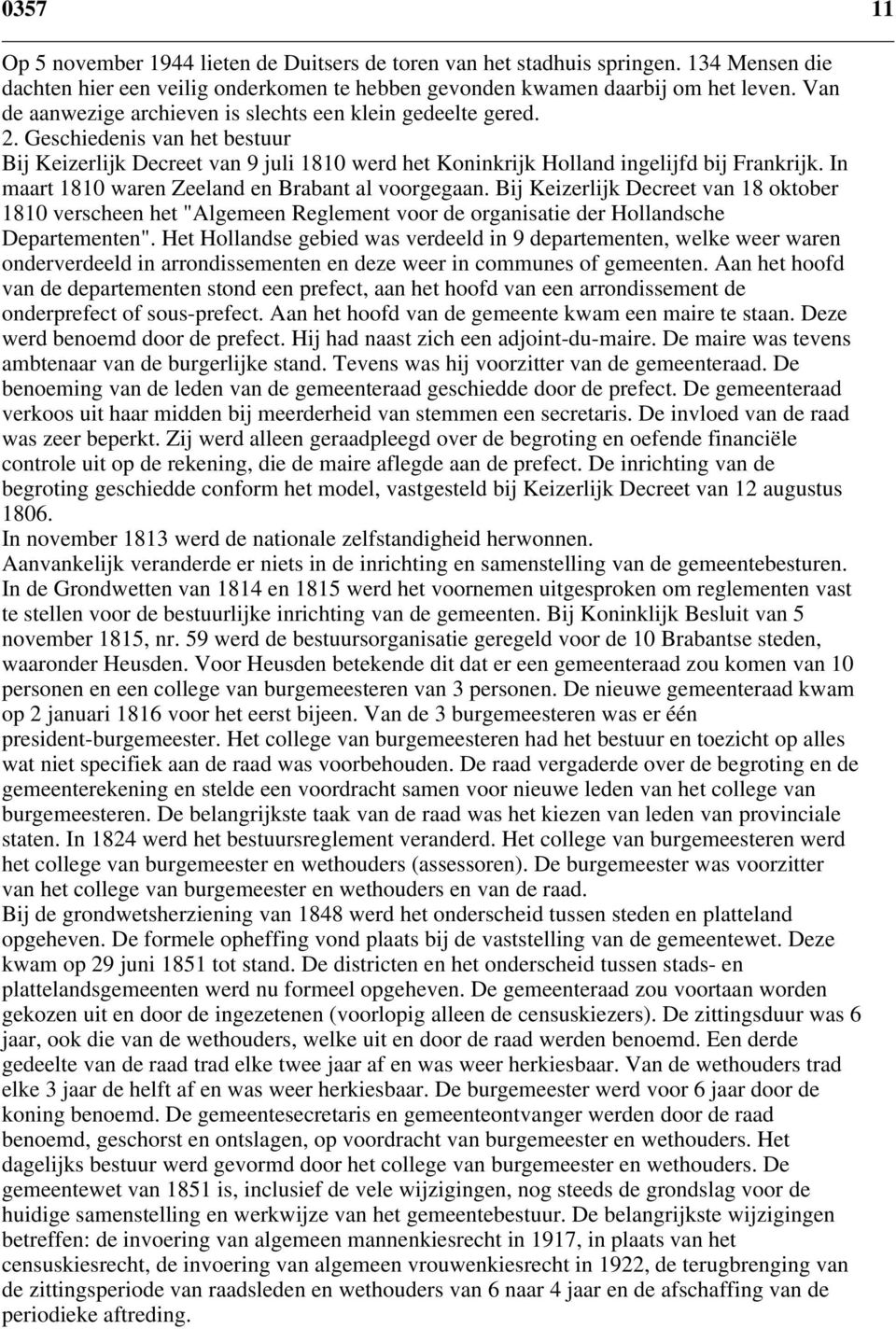 0357 11

Op 5 november 1944 lieten de Duitsers de toren van het stadhuis springen. 134 Mensen die dachten hier een veilig onderkomen te hebben gevonden kwamen daarbij om het leven. Van de aanwezige archieven is slechts een klein gedeelte gered.
2. Geschiedenis van het bestuur
Bij Keizerlijk Decreet van 9 juli 1810 werd het Koninkrijk Holland ingelijfd bij Frankrijk. In maart 1810 waren Zeeland en Brabant al voorgegaan. Bij Keizerlijk Decreet van 18 oktober 1810 verscheen het "Algemeen Reglement voor de organisatie der Hollandsche Departementen". Het Hollandse gebied was verdeeld in 9 departementen, welke weer waren onderverdeeld in arrondissementen en deze weer in communes of gemeenten. Aan het hoofd van de departementen stond een prefect, aan het hoofd van een arrondissement de onderprefect of sous-prefect. Aan het hoofd van de gemeente kwam een maire te staan. Deze werd benoemd door de prefect. Hij had naast zich een adjoint-du-maire. De maire was tevens ambtenaar van de burgerlijke stand. Tevens was hij voorzitter van de gemeenteraad. De benoeming van de leden van de gemeenteraad geschiedde door de prefect. De gemeenteraad verkoos uit haar midden bij meerderheid van stemmen een secretaris. De invloed van de raad was zeer beperkt. Zij werd alleen geraadpleegd over de begroting en oefende financiële controle uit op de rekening, die de maire aflegde aan de prefect. De inrichting van de begroting geschiedde conform het model, vastgesteld bij Keizerlijk Decreet van 12 augustus 1806.
In november 1813 werd de nationale zelfstandigheid herwonnen.
Aanvankelijk veranderde er niets in de inrichting en samenstelling van de gemeentebesturen. In de Grondwetten van 1814 en 1815 werd het voornemen uitgesproken om reglementen vast te stellen voor de bestuurlijke inrichting van de gemeenten. Bij Koninklijk Besluit van 5 november 1815, nr. 59 werd de bestuursorganisatie geregeld voor de 10 Brabantse steden, waaronder Heusden. Voor Heusden betekende dit dat er een gemeenteraad zou komen van 10 personen en een college van burgemeesteren van 3 personen. De nieuwe gemeenteraad kwam op 2 januari 1816 voor het eerst bijeen. Van de 3 burgemeesteren was er één president-burgemeester. Het college van burgemeesteren had het bestuur en toezicht op alles wat niet specifiek aan de raad was voorbehouden. De raad vergaderde over de begroting en de gemeenterekening en stelde een voordracht samen voor nieuwe leden van het college van burgemeesteren. De belangrijkste taak van de raad was het kiezen van leden van provinciale staten. In 1824 werd het bestuursreglement veranderd. Het college van burgemeesteren werd het college van burgemeester en wethouders (assessoren). De burgemeester was voorzitter van het college van burgemeester en wethouders en van de raad.
Bij de grondwetsherziening van 1848 werd het onderscheid tussen steden en platteland opgeheven. De formele opheffing vond plaats bij de vaststelling van de gemeentewet. Deze kwam op 29 juni 1851 tot stand. De districten en het onderscheid tussen stads- en plattelandsgemeenten werd nu formeel opgeheven. De gemeenteraad zou voortaan worden gekozen uit en door de ingezetenen (voorlopig alleen de censuskiezers). De zittingsduur was 6 jaar, ook die van de wethouders, welke uit en door de raad werden benoemd. Een derde gedeelte van de raad trad elke twee jaar af en was weer herkiesbaar. Van de wethouders trad elke 3 jaar de helft af en was weer herkiesbaar. De burgemeester werd voor 6 jaar door de koning benoemd. De gemeentesecretaris en gemeenteontvanger werden door de raad benoemd, geschorst en ontslagen, op voordracht van burgemeester en wethouders. Het dagelijks bestuur werd gevormd door het college van burgemeester en wethouders. De gemeentewet van 1851 is, inclusief de vele wijzigingen, nog steeds de grondslag voor de huidige samenstelling en werkwijze van het gemeentebestuur. De belangrijkste wijzigingen betreffen: de invoering van algemeen mannenkiesrecht in 1917, in plaats van het censuskiesrecht, de invoering van algemeen vrouwenkiesrecht in 1922, de terugbrenging van de zittingsperiode van raadsleden en wethouders van 6 naar 4 jaar en de afschaffing van de periodieke aftreding.